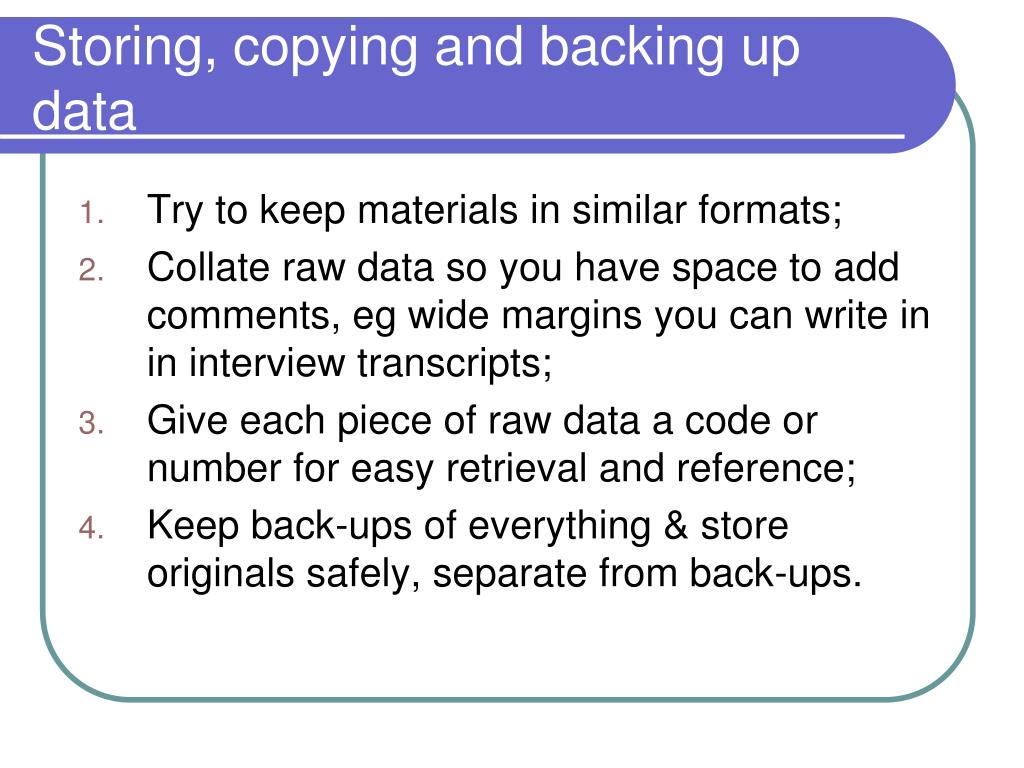 Storing, copying and backing up data

1. Try to keep materials in similar formats;
2. Collate raw data so you have space to add comments, eg wide margins you can write in in interview transcripts;
3. Give each piece of raw data a code or number for easy retrieval and reference;
4. Keep back-ups of everything & store originals safely, separate from back-ups.